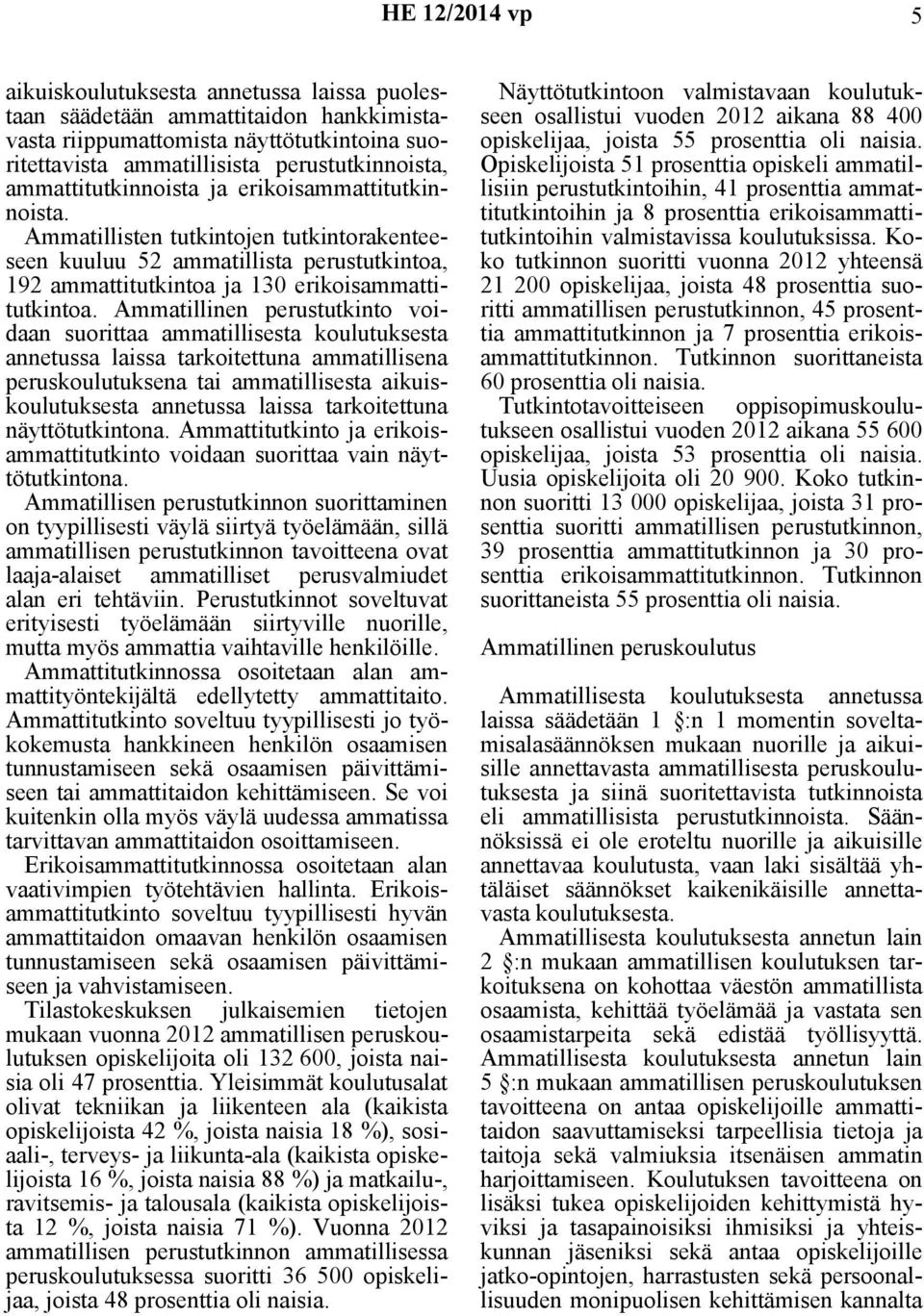 HE 12/2014 vp 5

aikuiskoulutuksesta annetussa laissa puolestaan säädetään ammattitaidon hankkimistavasta riippumattomista näyttötutkintoina suoritettavista ammatillisista perustutkinnoista, ammattitutkinnoista ja erikoisammattitutkinnoista.

Ammatillisten tutkintojen tutkintorakenteeseen kuuluu 52 ammatillista perustutkintoa, 192 ammattitutkintoa ja 130 erikoisammattitutkintoa. Ammatillinen perustutkinto voidaan suorittaa ammatillisesta koulutuksesta annetussa laissa tarkoitettuna ammatillisena peruskoulutuksena tai ammatillisesta aikuiskoulutuksesta annetussa laissa tarkoitettuna näyttötutkintona. Ammattitutkinto ja erikoisammattitutkinto voidaan suorittaa vain näyttötutkintona.

Ammatillisen perustutkinnon suorittaminen on tyypillisesti väylä siirtyä työelämään, sillä ammatillisen perustutkinnon tavoitteena ovat laaja-alaiset ammatilliset perusvalmiudet alan eri tehtäviin. Perustutkinnot soveltuvat erityisesti työelämään siirtyville nuorille, mutta myös ammattia vaihtaville henkilöille.

Ammattitutkinnossa osoitetaan alan ammattityöntekijältä edellytetty ammattitaito. Ammattitutkinto soveltuu tyypillisesti jo työkokemusta hankkineen henkilön osaamisen tunnustamiseen sekä osaamisen päivittämiseen tai ammattitaidon kehittämiseen. Se voi kuitenkin olla myös väylä uudessa ammatissa tarvittavan ammattitaidon osoittamiseen.

Erikoisammattitutkinnossa osoitetaan alan vaativimpien työtehtävien hallinta. Erikoisammattitutkinto soveltuu tyypillisesti hyvän ammattitaidon omaavan henkilön osaamisen tunnustamiseen sekä osaamisen päivittämiseen ja vahvistamiseen.

Tilastokeskuksen julkaisemien tietojen mukaan vuonna 2012 ammatillisen peruskoulutuksen opiskelijoita oli 132 600, joista naisia oli 47 prosenttia. Yleisimmät koulutusalat olivat tekniikan ja liikenteen ala (kaikista opiskelijoista 42 %, joista naisia 18 %), sosiaali-, terveys- ja liikunta-ala (kaikista opiskelijoista 16 %, joista naisia 88 %) ja matkailu-, ravitsemis- ja talousala (kaikista opiskelijoista 12 %, joista naisia 71 %). Vuonna 2012 ammatillisen perustutkinnon ammatillisessa peruskoulutuksessa suoritti 36 500 opiskelijaa, joista 48 prosenttia oli naisia.

Näyttötutkintoon valmistavaan koulutukseen osallistui vuoden 2012 aikana 88 400 opiskelijaa, joista 55 prosenttia oli naisia. Opiskelijoista 51 prosenttia opiskeli ammatillisiin perustutkintoihin, 41 prosenttia ammattitutkintoihin ja 8 prosenttia erikoisammattitutkintoihin valmistavissa koulutuksissa. Koko tutkinnon suoritti vuonna 2012 yhteensä 21 200 opiskelijaa, joista 48 prosenttia suoritti ammatillisen perustutkinnon, 45 prosenttia ammattitutkinnon ja 7 prosenttia erikoisammattitutkinnon. Tutkinnon suorittaneista 60 prosenttia oli naisia.

Tutkintotavoitteiseen oppisopimuskoulutukseen osallistui vuoden 2012 aikana 55 600 opiskelijaa, joista 53 prosenttia oli naisia. Uusia opiskelijoita oli 20 900. Koko tutkinnon suoritti 13 000 opiskelijaa, joista 31 prosenttia suoritti ammatillisen perustutkinnon, 39 prosenttia ammattitutkinnon ja 30 prosenttia erikoisammattitutkinnon. Tutkinnon suorittaneista 55 prosenttia oli naisia.

Ammatillinen peruskoulutus

Ammatillisesta koulutuksesta annetussa laissa säädetään 1 §:n 1 momentin soveltamisalasäännöksen mukaan nuorille ja aikuisille annettavasta ammatillisesta peruskoulutuksesta ja siinä suoritettavista tutkinnoista eli ammatillisista perustutkinnoista. Säännöksissä ei ole eroteltu nuorille ja aikuisille annettavaa koulutusta, vaan laki sisältää yhtäläiset säännökset kaikenikäisille annettavasta koulutuksesta.

Ammatillisesta koulutuksesta annetun lain 2 §:n mukaan ammatillisen koulutuksen tarkoituksena on kohottaa väestön ammatillista osaamista, kehittää työelämää ja vastata sen osaamistarpeita sekä edistää työllisyyttä. Ammatillisesta koulutuksesta annetun lain 5 §:n mukaan ammatillisen peruskoulutuksen tavoitteena on antaa opiskelijoille ammattitaidon saavuttamiseksi tarpeellisia tietoja ja taitoja sekä valmiuksia itsenäisen ammatin harjoittamiseen. Koulutuksen tavoitteena on lisäksi tukea opiskelijoiden kehittymistä hyviksi ja tasapainoisiksi ihmisiksi ja yhteiskunnan jäseniksi sekä antaa opiskelijoille jatko-opintojen, harrastusten sekä persoonallisuuden monipuolisen kehittämisen kannalta